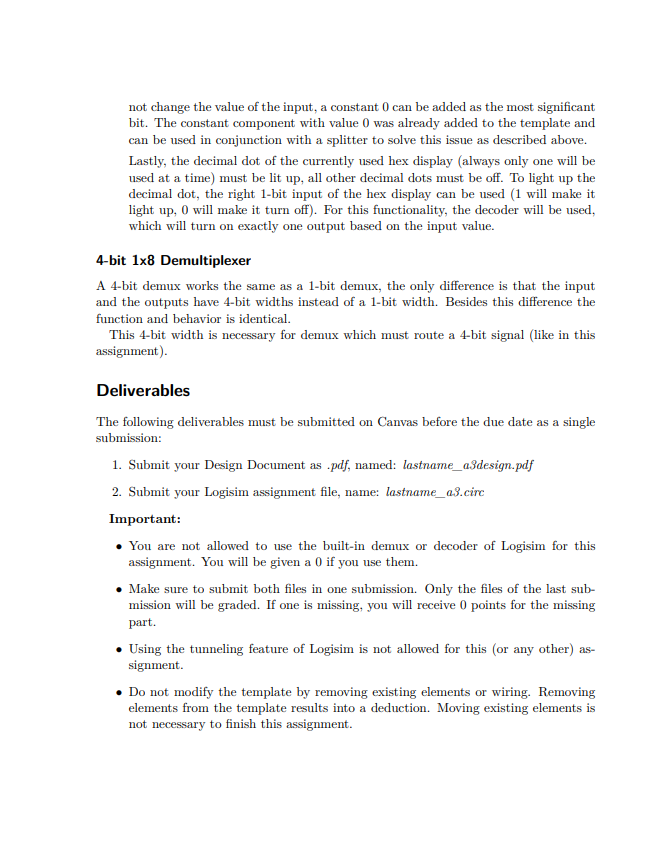 not change the value of the input, a constant 0 can be added as the most significant bit. The constant component with value 0 was already added to the template and can be used in conjunction with a splitter to solve this issue as described above.

Lastly, the decimal dot of the currently used hex display (always only one will be used at a time) must be lit up, all other decimal dots must be off. To light up the decimal dot, the right 1-bit input of the hex display can be used (1 will make it light up, 0 will make it turn off). For this functionality, the decoder will be used, which will turn on exactly one output based on the input value.

4-bit 1x8 Demultiplexer

A 4-bit demux works the same as a 1-bit demux, the only difference is that the input and the outputs have 4-bit widths instead of a 1-bit width. Besides this difference the function and behavior is identical.

This 4-bit width is necessary for demux which must route a 4-bit signal (like in this assignment).

Deliverables

The following deliverables must be submitted on Canvas before the due date as a single submission:

1. Submit your Design Document as .pdf, named: lastname_a3design.pdf

2. Submit your Logisim assignment file, name: lastname_a3.circ

Important:

• You are not allowed to use the built-in demux or decoder of Logisim for this assignment. You will be given a 0 if you use them.

• Make sure to submit both files in one submission. Only the files of the last submission will be graded. If one is missing, you will receive 0 points for the missing part.

• Using the tunneling feature of Logisim is not allowed for this (or any other) assignment.

• Do not modify the template by removing existing elements or wiring. Removing elements from the template results into a deduction. Moving existing elements is not necessary to finish this assignment.